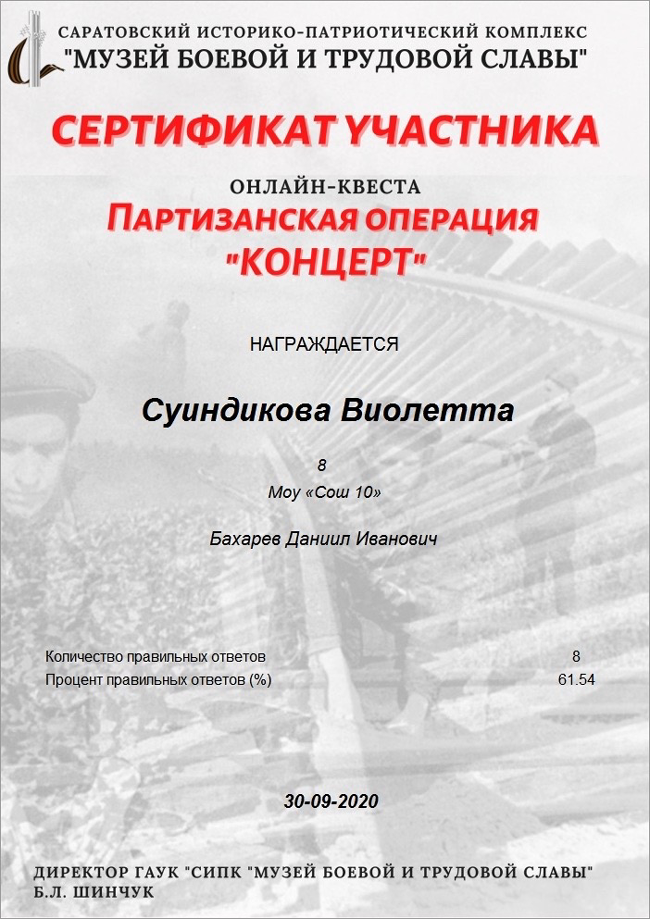 САРАТОВСКИЙ ИСТОРИКО-ПАТРИОТИЧЕСКИЙ КОМПЛЕКС
"МУЗЕЙ БОЕВОЙ И ТРУДОВОЙ СЛАВЫ"

СЕРТИФИКАТ УЧАСТНИКА

ОНЛАЙН-КВЕСТА
ПАРТИЗАНСКАЯ ОПЕРАЦИЯ
"КОНЦЕРТ"

НАГРАЖДАЕТСЯ

Суиндикова Виолетта

8
Моу «Сош 10»

Бахарев Даниил Иванович

| Количество правильных ответов | 8 |
|---|---|
| Процент правильных ответов (%) | 61.54 |

30-09-2020

ДИРЕКТОР ГАУК "СИПК "МУЗЕЙ БОЕВОЙ И ТРУДОВОЙ СЛАВЫ"
Б.Л. ШИНЧУК